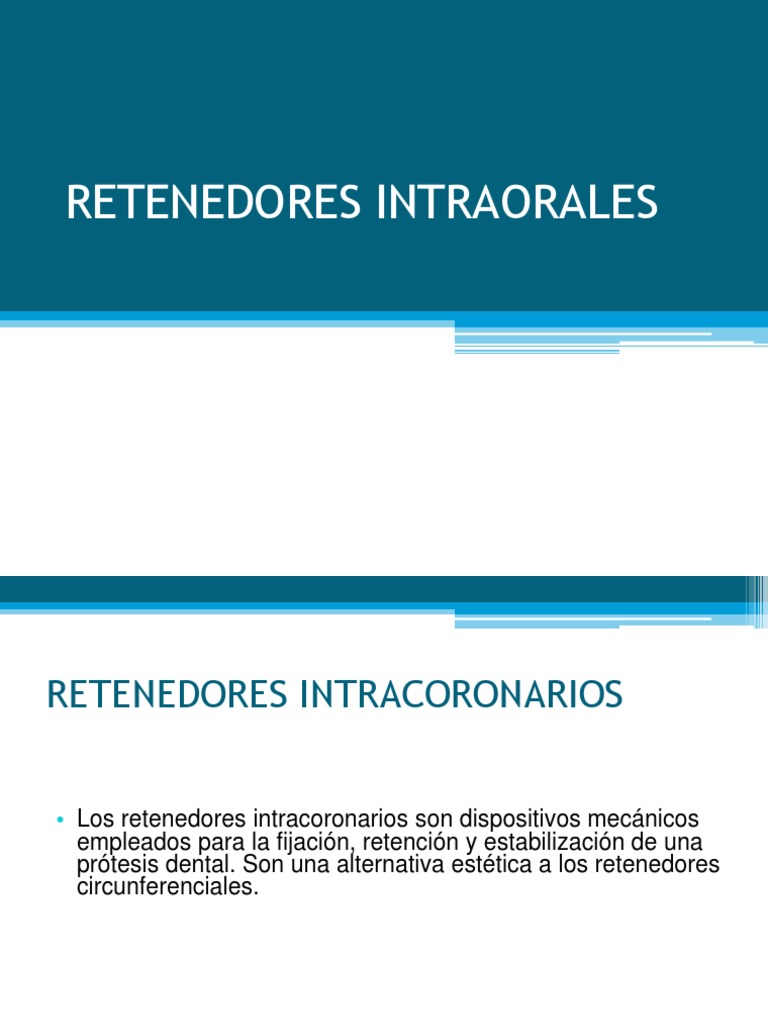 RETENEDORES INTRAORALES

RETENEDORES INTRACORONARIOS

• Los retenedores intracoronarios son dispositivos mecánicos empleados para la fijación, retención y estabilización de una prótesis dental. Son una alternativa estética a los retenedores circunferenciales.